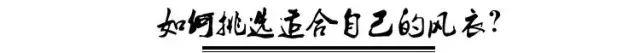 如何挑选适合自己的风衣?